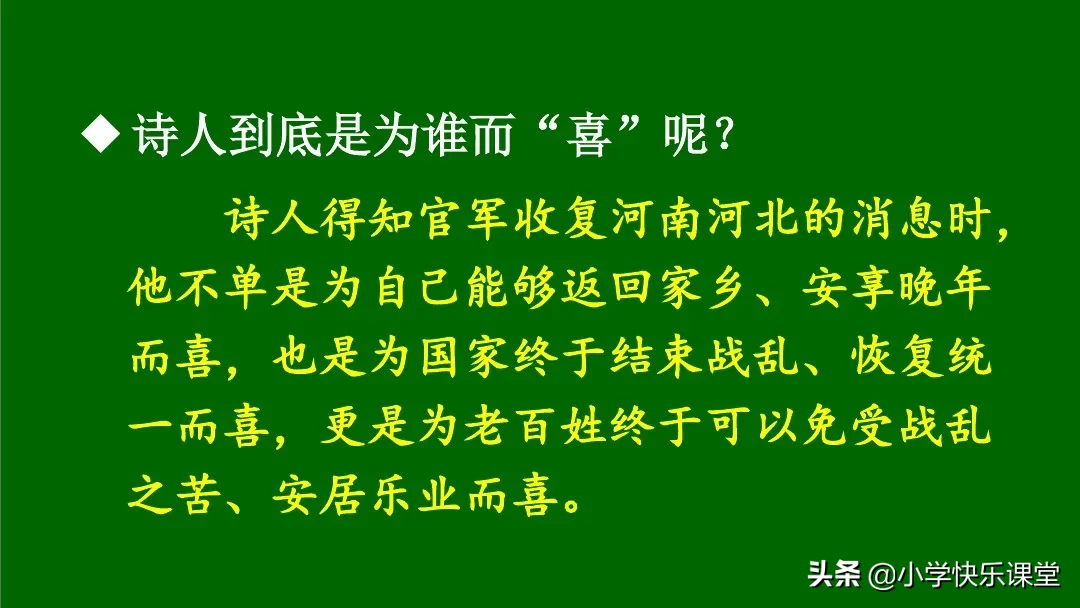 ◆ 诗人到底是为谁而“喜”呢？

诗人得知官军收复河南河北的消息时，他不单是为自己能够返回家乡、安享晚年而喜，也是为国家终于结束战乱、恢复统一而喜，更是为老百姓终于可以免受战乱之苦、安居乐业而喜。

头条 @小学快乐课堂